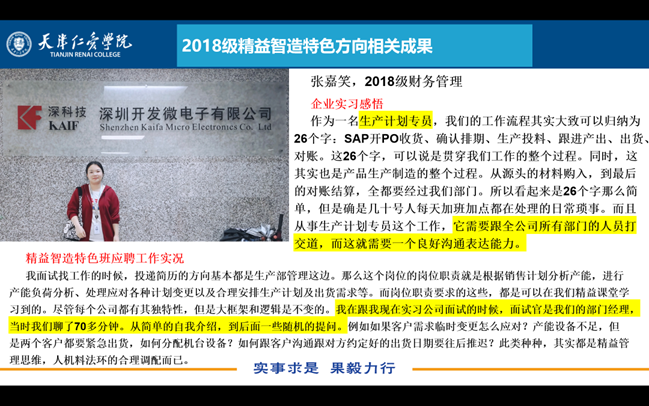 天津仁爱学院
TIANJIN RENAI COLLEGE

2018级精益智造特色方向相关成果

深科技
KAIF
深圳开发微电子有限公司
Shenzhen Kaifa Micro Electronics Co. Ltd

张嘉笑，2018级财务管理

企业实习感悟

作为一名生产计划专员，我们的工作流程其实大致可以归纳为26个字：SAP开PO收货、确认排期、生产投料、跟进产出、出货、对账。这26个字，可以说是贯穿我们工作的整个过程。同时，这其实也是产品生产制造的整个过程。从源头的材料购入，到最后的对账结算，全都要经过我们部门。所以看起来是26个字那么简单，但是确是几十号人每天加班加点都在处理的日常琐事。而且从事生产计划专员这个工作，它需要跟全公司所有部门的人员打交道，而这就需要一个良好沟通表达能力。

精益智造特色班应聘工作实况

我面试找工作的时候，投递简历的方向基本都是生产部管理这边。那么这个岗位的岗位职责就是根据销售计划分析产能，进行产能负荷分析、处理应对各种计划变更以及合理安排生产计划及出货需求等。而岗位职责要求的这些，都是可以在我们精益课堂学习到的。尽管每个公司都有其独特性，但是大框架和逻辑是不变的。我在跟我现在实习公司面试的时候，面试官是我们的部门经理，当时我们聊了70多分钟。从简单的自我介绍，到后面一些随机的提问。例如如果客户需求临时变更怎么应对？产能设备不足，但是两个客户都要紧急出货，如何分配机台设备？如何跟客户沟通跟对方约定好的出货日期要往后推迟？此类种种，其实都是精益管理思维，人机料法环的合理调配而已。

实事求是 果毅力行